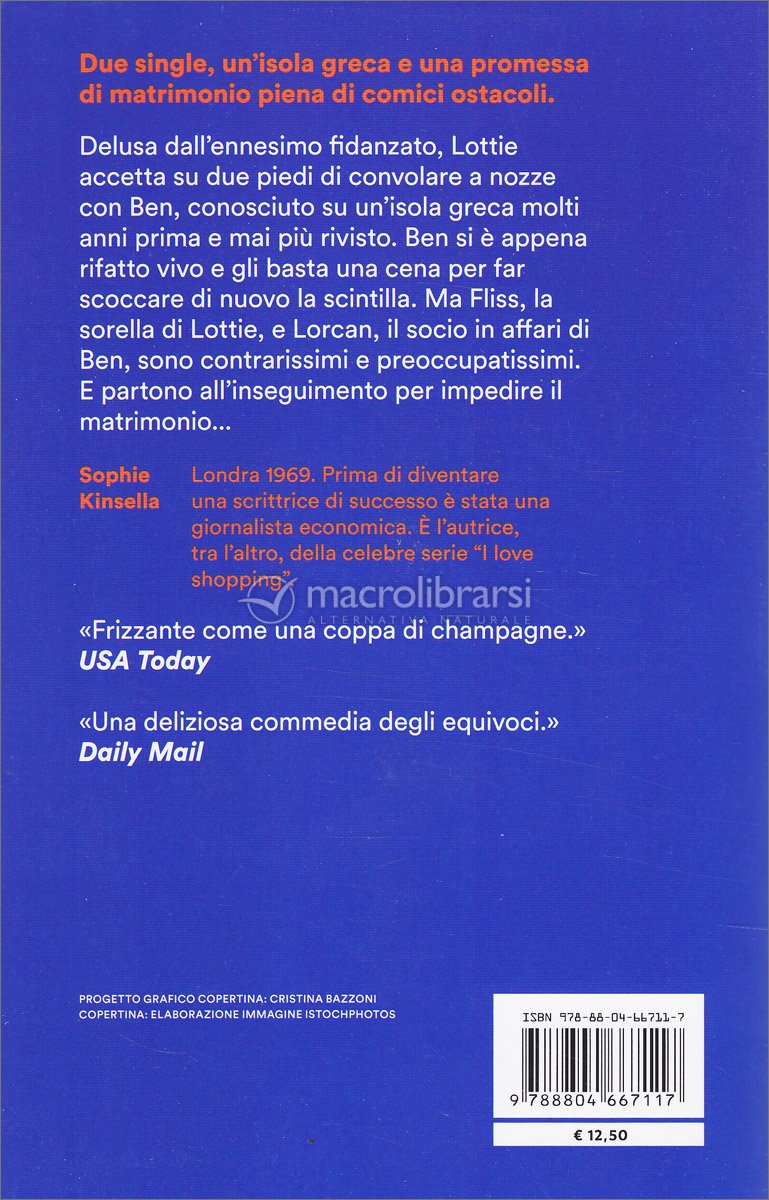 Due single, un'isola greca e una promessa di matrimonio piena di comici ostacoli.

Delusa dall'ennesimo fidanzato, Lottie accetta su due piedi di convolare a nozze con Ben, conosciuto su un'isola greca molti anni prima e mai più rivisto. Ben si è appena rifatto vivo e gli basta una cena per far scoccare di nuovo la scintilla. Ma Fliss, la sorella di Lottie, e Lorcan, il socio in affari di Ben, sono contrarissimi e preoccupatissimi. E partono all'inseguimento per impedire il matrimonio...

Sophie Kinsella

Londra 1969. Prima di diventare una scrittrice di successo è stata una giornalista economica. È l'autrice, tra l'altro, della celebre serie "I love shopping".

macrolibrarsi
ALTERNATIVA NATURALE

«Frizzante come una coppa di champagne.»
USA Today

«Una deliziosa commedia degli equivoci.»
Daily Mail

PROGETTO GRAFICO COPERTINA: CRISTINA BAZZONI
COPERTINA: ELABORAZIONE IMMAGINE ISTOCHPHOTOS

ISBN 978-88-04-66711-7

9 788804 667117

€ 12,50